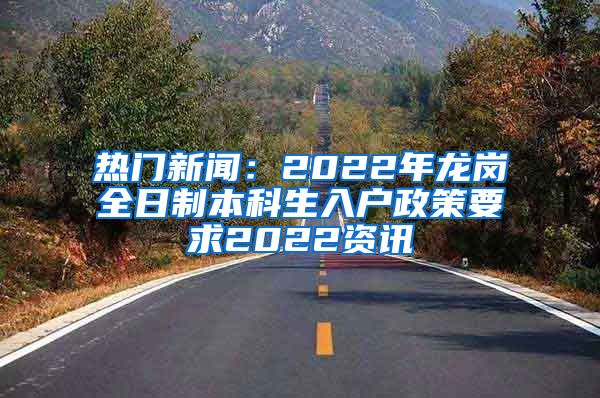 热门新闻：2022年龙岗全日制本科生入户政策要求2022资讯